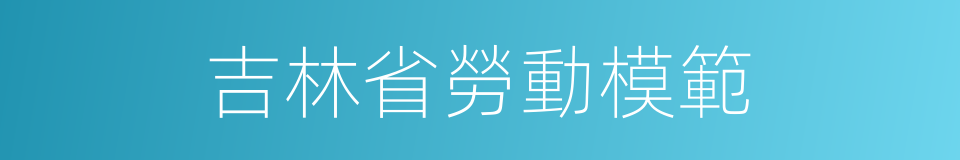 吉林省勞動模範